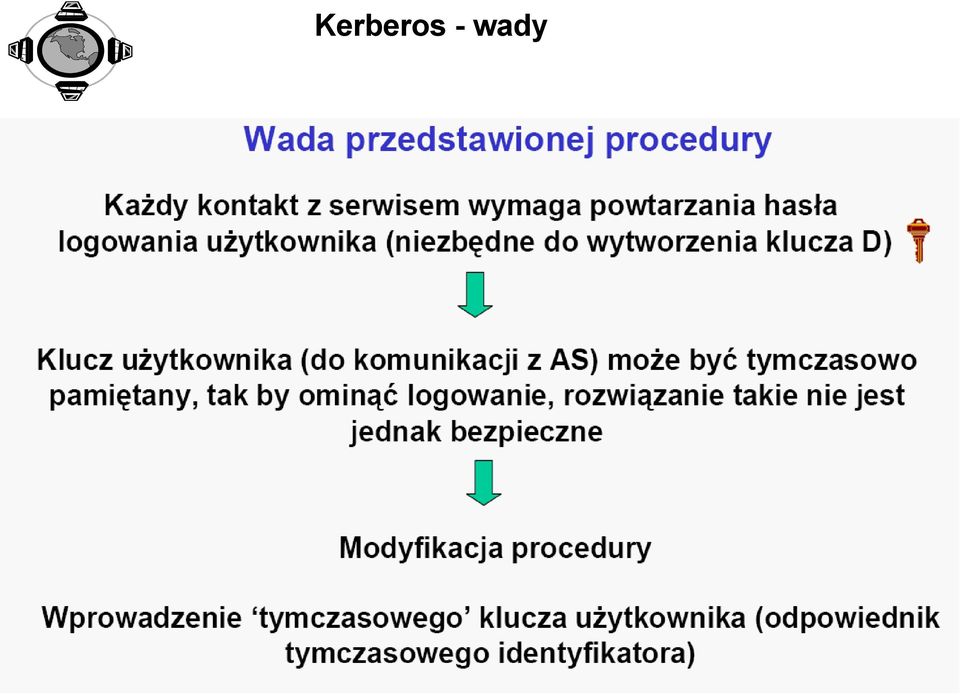 Kerberos - wady

Wada przedstawionej procedury

Każdy kontakt z serwisem wymaga powtarzania hasła logowania użytkownika (niezbędne do wytworzenia klucza D)

Klucz użytkownika (do komunikacji z AS) może być tymczasowo pamiętany, tak by ominąć logowanie, rozwiązanie takie nie jest jednak bezpieczne

Modyfikacja procedury

Wprowadzenie ‘tymczasowego’ klucza użytkownika (odpowiednik tymczasowego identyfikatora)